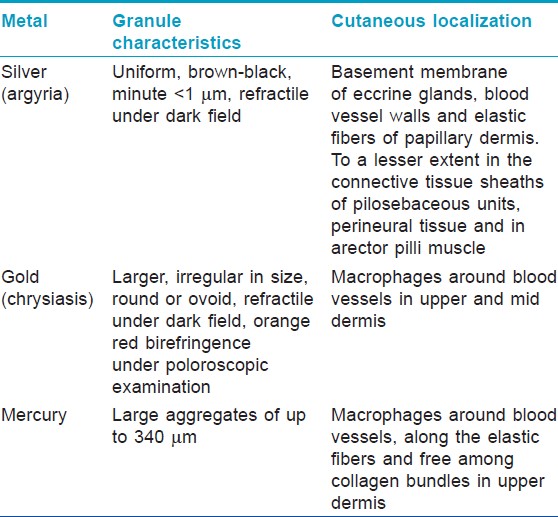 | Metal | Granule characteristics | Cutaneous localization |
|---|---|---|
| Silver (argyria) | Uniform, brown-black, minute <1 μm, refractile under dark field | Basement membrane of eccrine glands, blood vessel walls and elastic fibers of papillary dermis. To a lesser extent in the connective tissue sheaths of pilosebaceous units, perineural tissue and in arector pilli muscle |
| Gold (chrysiasis) | Larger, irregular in size, round or ovoid, refractile under dark field, orange red birefringence under poloroscopic examination | Macrophages around blood vessels in upper and mid dermis |
| Mercury | Large aggregates of up to 340 μm | Macrophages around blood vessels, along the elastic fibers and free among collagen bundles in upper dermis |